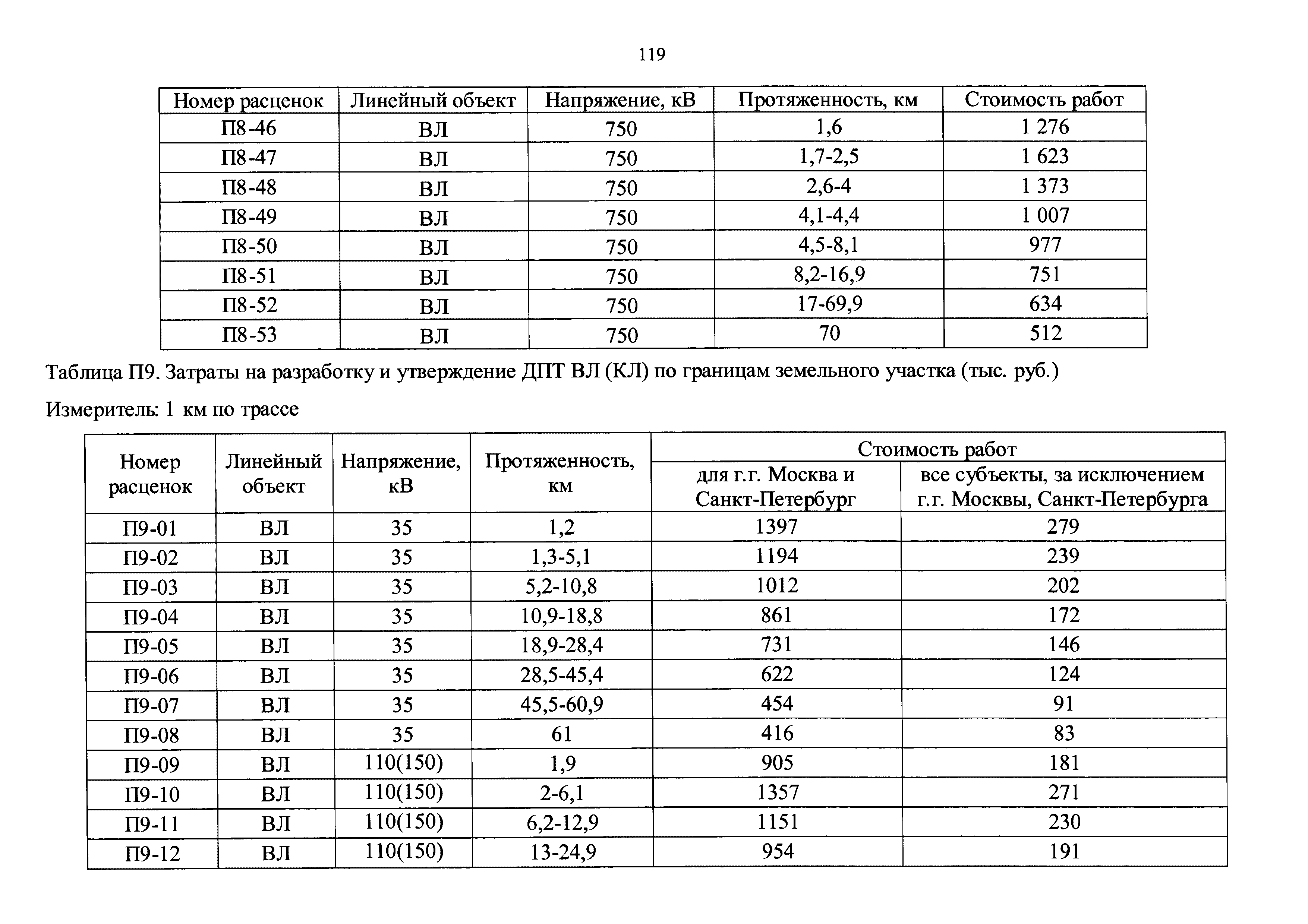 119

| Номер расценок | Линейный объект | Напряжение, кВ | Протяженность, км | Стоимость работ |
|---|---|---|---|---|
| П8-46 | ВЛ | 750 | 1,6 | 1 276 |
| П8-47 | ВЛ | 750 | 1,7-2,5 | 1 623 |
| П8-48 | ВЛ | 750 | 2,6-4 | 1 373 |
| П8-49 | ВЛ | 750 | 4,1-4,4 | 1 007 |
| П8-50 | ВЛ | 750 | 4,5-8,1 | 977 |
| П8-51 | ВЛ | 750 | 8,2-16,9 | 751 |
| П8-52 | ВЛ | 750 | 17-69,9 | 634 |
| П8-53 | ВЛ | 750 | 70 | 512 |

Таблица П9. Затраты на разработку и утверждение ДПТ ВЛ (КЛ) по границам земельного участка (тыс. руб.)

Измеритель: 1 км по трассе

| Номер расценок | Линейный объект | Напряжение, кВ | Протяженность, км | Стоимость работ: для г.г. Москва и Санкт-Петербург | Стоимость работ: все субъекты, за исключением г.г. Москвы, Санкт-Петербурга |
|---|---|---|---|---|---|
| П9-01 | ВЛ | 35 | 1,2 | 1397 | 279 |
| П9-02 | ВЛ | 35 | 1,3-5,1 | 1194 | 239 |
| П9-03 | ВЛ | 35 | 5,2-10,8 | 1012 | 202 |
| П9-04 | ВЛ | 35 | 10,9-18,8 | 861 | 172 |
| П9-05 | ВЛ | 35 | 18,9-28,4 | 731 | 146 |
| П9-06 | ВЛ | 35 | 28,5-45,4 | 622 | 124 |
| П9-07 | ВЛ | 35 | 45,5-60,9 | 454 | 91 |
| П9-08 | ВЛ | 35 | 61 | 416 | 83 |
| П9-09 | ВЛ | 110(150) | 1,9 | 905 | 181 |
| П9-10 | ВЛ | 110(150) | 2-6,1 | 1357 | 271 |
| П9-11 | ВЛ | 110(150) | 6,2-12,9 | 1151 | 230 |
| П9-12 | ВЛ | 110(150) | 13-24,9 | 954 | 191 |